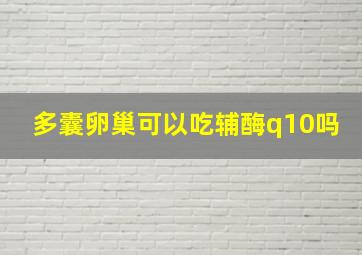 多囊卵巢可以吃辅酶q10吗